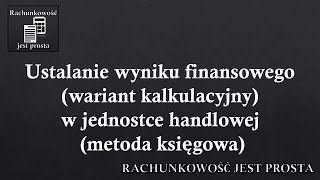 Rachunkowość
jest prosta

Ustalanie wyniku finansowego (wariant kalkulacyjny) w jednostce handlowej (metoda księgowa)

RACHUNKOWOŚĆ JEST PROSTA